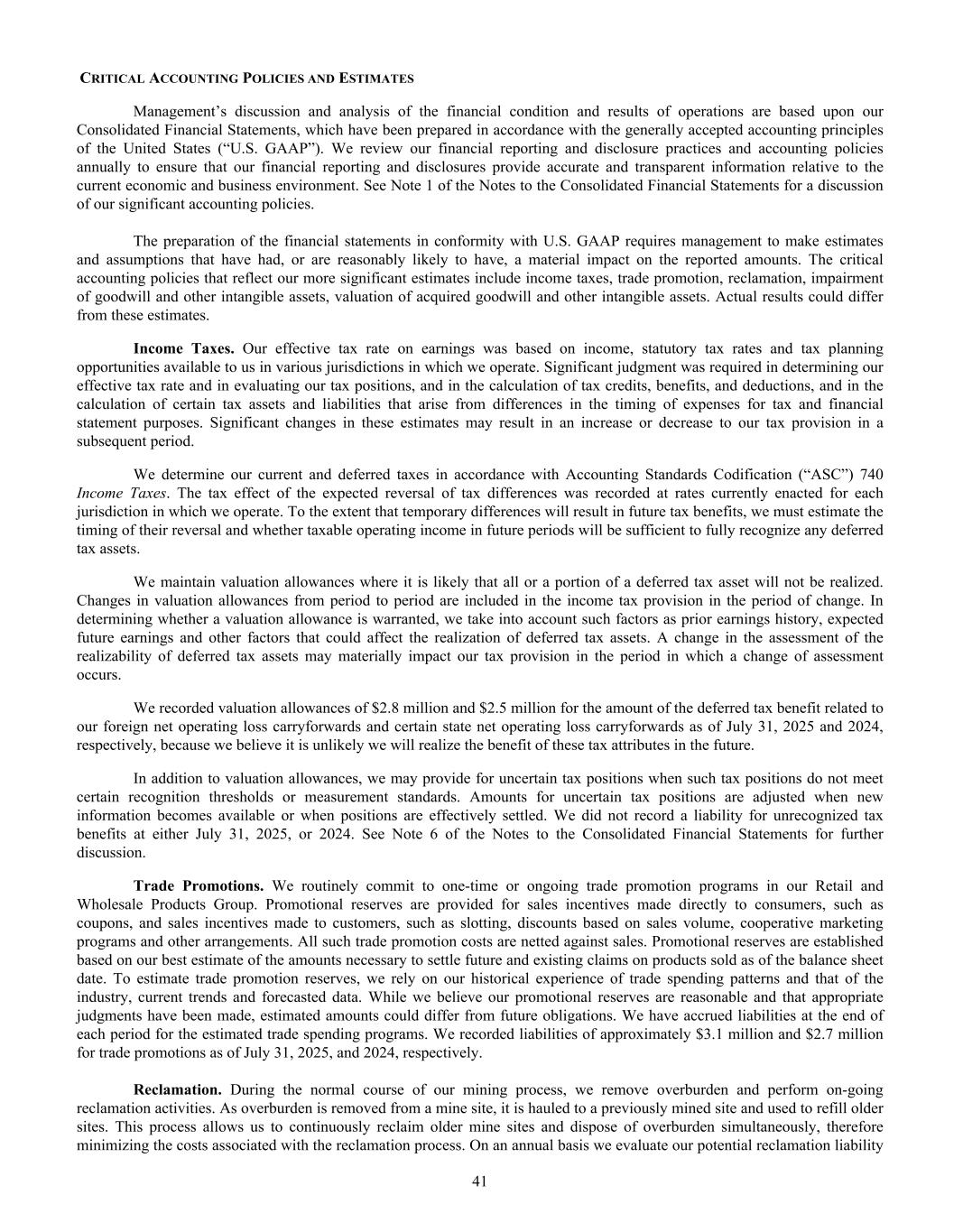 CRITICAL ACCOUNTING POLICIES AND ESTIMATES

Management's discussion and analysis of the financial condition and results of operations are based upon our Consolidated Financial Statements, which have been prepared in accordance with the generally accepted accounting principles of the United States ("U.S. GAAP"). We review our financial reporting and disclosure practices and accounting policies annually to ensure that our financial reporting and disclosures provide accurate and transparent information relative to the current economic and business environment. See Note 1 of the Notes to the Consolidated Financial Statements for a discussion of our significant accounting policies.

The preparation of the financial statements in conformity with U.S. GAAP requires management to make estimates and assumptions that have had, or are reasonably likely to have, a material impact on the reported amounts. The critical accounting policies that reflect our more significant estimates include income taxes, trade promotion, reclamation, impairment of goodwill and other intangible assets, valuation of acquired goodwill and other intangible assets. Actual results could differ from these estimates.

Income Taxes. Our effective tax rate on earnings was based on income, statutory tax rates and tax planning opportunities available to us in various jurisdictions in which we operate. Significant judgment was required in determining our effective tax rate and in evaluating our tax positions, and in the calculation of tax credits, benefits, and deductions, and in the calculation of certain tax assets and liabilities that arise from differences in the timing of expenses for tax and financial statement purposes. Significant changes in these estimates may result in an increase or decrease to our tax provision in a subsequent period.

We determine our current and deferred taxes in accordance with Accounting Standards Codification ("ASC") 740 Income Taxes. The tax effect of the expected reversal of tax differences was recorded at rates currently enacted for each jurisdiction in which we operate. To the extent that temporary differences will result in future tax benefits, we must estimate the timing of their reversal and whether taxable operating income in future periods will be sufficient to fully recognize any deferred tax assets.

We maintain valuation allowances where it is likely that all or a portion of a deferred tax asset will not be realized. Changes in valuation allowances from period to period are included in the income tax provision in the period of change. In determining whether a valuation allowance is warranted, we take into account such factors as prior earnings history, expected future earnings and other factors that could affect the realization of deferred tax assets. A change in the assessment of the realizability of deferred tax assets may materially impact our tax provision in the period in which a change of assessment occurs.

We recorded valuation allowances of $2.8 million and $2.5 million for the amount of the deferred tax benefit related to our foreign net operating loss carryforwards and certain state net operating loss carryforwards as of July 31, 2025 and 2024, respectively, because we believe it is unlikely we will realize the benefit of these tax attributes in the future.

In addition to valuation allowances, we may provide for uncertain tax positions when such tax positions do not meet certain recognition thresholds or measurement standards. Amounts for uncertain tax positions are adjusted when new information becomes available or when positions are effectively settled. We did not record a liability for unrecognized tax benefits at either July 31, 2025, or 2024. See Note 6 of the Notes to the Consolidated Financial Statements for further discussion.

Trade Promotions. We routinely commit to one-time or ongoing trade promotion programs in our Retail and Wholesale Products Group. Promotional reserves are provided for sales incentives made directly to consumers, such as coupons, and sales incentives made to customers, such as slotting, discounts based on sales volume, cooperative marketing programs and other arrangements. All such trade promotion costs are netted against sales. Promotional reserves are established based on our best estimate of the amounts necessary to settle future and existing claims on products sold as of the balance sheet date. To estimate trade promotion reserves, we rely on our historical experience of trade spending patterns and that of the industry, current trends and forecasted data. While we believe our promotional reserves are reasonable and that appropriate judgments have been made, estimated amounts could differ from future obligations. We have accrued liabilities at the end of each period for the estimated trade spending programs. We recorded liabilities of approximately $3.1 million and $2.7 million for trade promotions as of July 31, 2025, and 2024, respectively.

Reclamation. During the normal course of our mining process, we remove overburden and perform on-going reclamation activities. As overburden is removed from a mine site, it is hauled to a previously mined site and used to refill older sites. This process allows us to continuously reclaim older mine sites and dispose of overburden simultaneously, therefore minimizing the costs associated with the reclamation process. On an annual basis we evaluate our potential reclamation liability

41